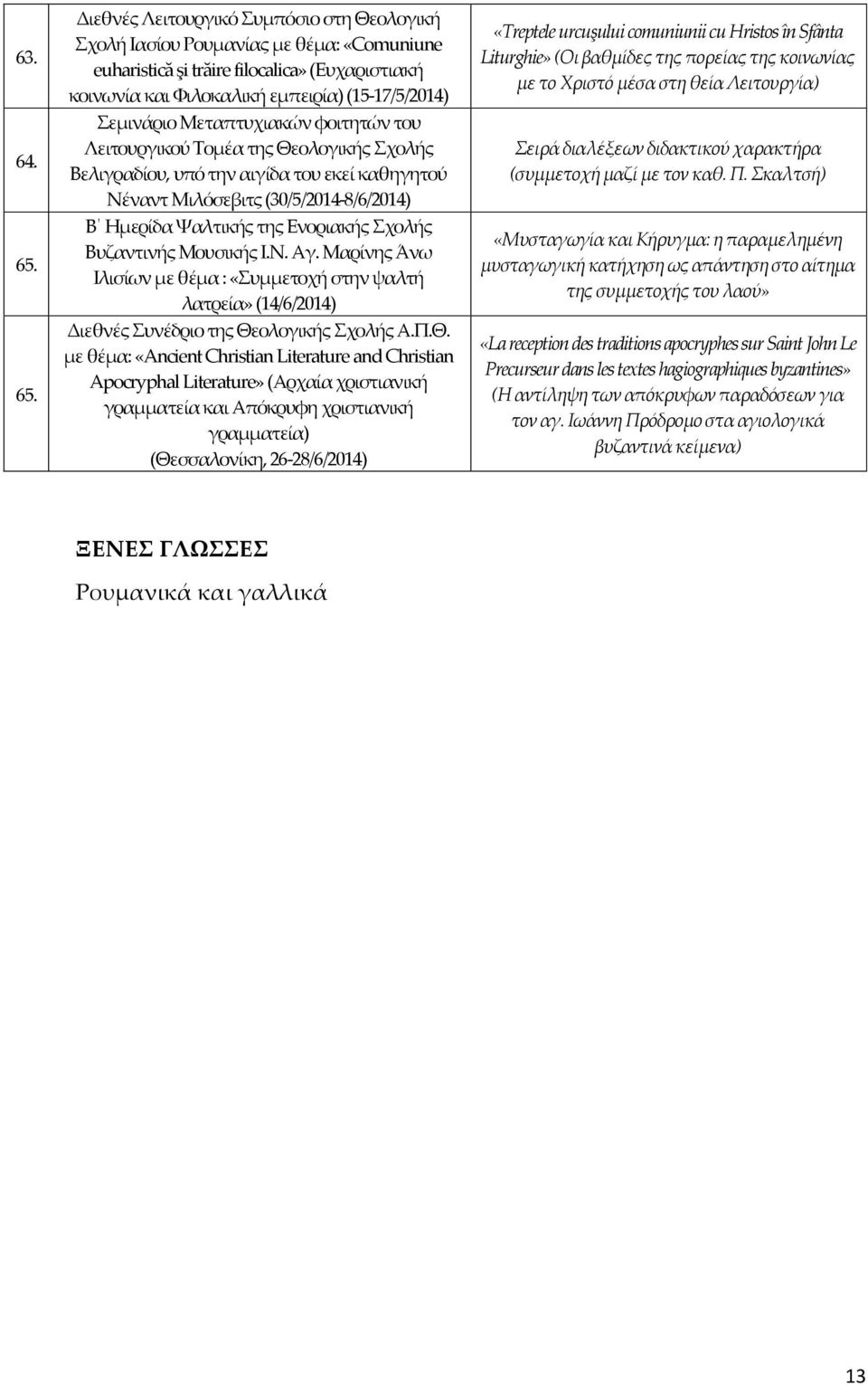 | | | |
|---|---|---|
| 63. | Διεθνές Λειτουργικό Συμπόσιο στη Θεολογική Σχολή Ιασίου Ρουμανίας με θέμα: «Comuniune euharistică şi trăire filocalica» (Ευχαριστιακή κοινωνία και Φιλοκαλική εμπειρία) (15-17/5/2014) | «Treptele urcuşului comuniunii cu Hristos în Sfânta Liturghie» (Οι βαθμίδες της πορείας της κοινωνίας με το Χριστό μέσα στη θεία Λειτουργία) |
| 64. | Σεμινάριο Μεταπτυχιακών φοιτητών του Λειτουργικού Τομέα της Θεολογικής Σχολής Βελιγραδίου, υπό την αιγίδα του εκεί καθηγητού Νέναντ Μιλόσεβιτς (30/5/2014-8/6/2014) | Σειρά διαλέξεων διδακτικού χαρακτήρα (συμμετοχή μαζί με τον καθ. Π. Σκαλτσή) |
| 65. | Β΄ Ημερίδα Ψαλτικής της Ενοριακής Σχολής Βυζαντινής Μουσικής Ι.Ν. Αγ. Μαρίνης Άνω Ιλισίων με θέμα : «Συμμετοχή στην ψαλτή λατρεία» (14/6/2014) | «Μυσταγωγία και Κήρυγμα: η παραμελημένη μυσταγωγική κατήχηση ως απάντηση στο αίτημα της συμμετοχής του λαού» |
| 65. | Διεθνές Συνέδριο της Θεολογικής Σχολής Α.Π.Θ. με θέμα: «Ancient Christian Literature and Christian Apocryphal Literature» (Αρχαία χριστιανική γραμματεία και Απόκρυφη χριστιανική γραμματεία) (Θεσσαλονίκη, 26-28/6/2014) | «La reception des traditions apocryphes sur Saint John Le Precurseur dans les textes hagiographiques byzantines» (Η αντίληψη των απόκρυφων παραδόσεων για τον αγ. Ιωάννη Πρόδρομο στα αγιολογικά βυζαντινά κείμενα) |

ΞΕΝΕΣ ΓΛΩΣΣΕΣ

Ρουμανικά και γαλλικά

13